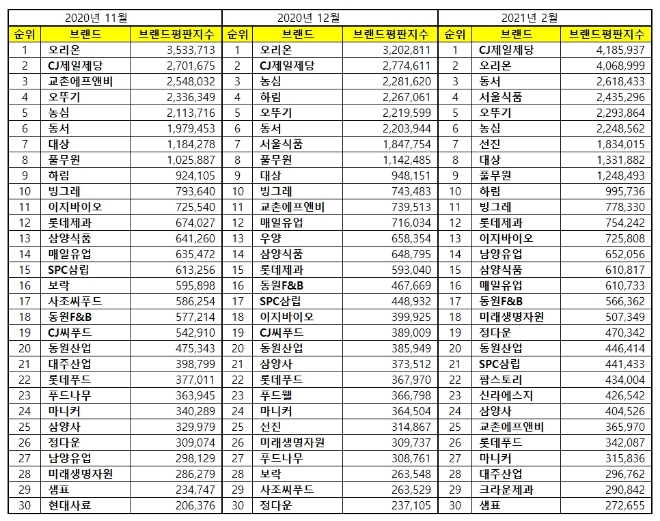 2020년 11월

| 순위 | 브랜드 | 브랜드평판지수 |
|---|---|---|
| 1 | 오리온 | 3,533,713 |
| 2 | CJ제일제당 | 2,701,675 |
| 3 | 교촌에프앤비 | 2,548,032 |
| 4 | 오뚜기 | 2,336,349 |
| 5 | 농심 | 2,113,716 |
| 6 | 동서 | 1,979,453 |
| 7 | 대상 | 1,184,278 |
| 8 | 풀무원 | 1,025,887 |
| 9 | 하림 | 924,105 |
| 10 | 빙그레 | 793,640 |
| 11 | 이지바이오 | 725,540 |
| 12 | 롯데제과 | 674,027 |
| 13 | 삼양식품 | 641,260 |
| 14 | 매일유업 | 635,472 |
| 15 | SPC삼립 | 613,256 |
| 16 | 보락 | 595,898 |
| 17 | 사조씨푸드 | 586,254 |
| 18 | 동원F&B | 577,214 |
| 19 | CJ씨푸드 | 542,910 |
| 20 | 동원산업 | 475,343 |
| 21 | 대주산업 | 398,799 |
| 22 | 롯데푸드 | 377,011 |
| 23 | 푸드나무 | 363,945 |
| 24 | 마니커 | 340,289 |
| 25 | 삼양사 | 329,979 |
| 26 | 정다운 | 309,074 |
| 27 | 남양유업 | 298,129 |
| 28 | 미래생명자원 | 286,279 |
| 29 | 샘표 | 234,747 |
| 30 | 현대사료 | 206,376 |

2020년 12월

| 순위 | 브랜드 | 브랜드평판지수 |
|---|---|---|
| 1 | 오리온 | 3,202,811 |
| 2 | CJ제일제당 | 2,774,611 |
| 3 | 농심 | 2,281,620 |
| 4 | 하림 | 2,267,061 |
| 5 | 오뚜기 | 2,219,599 |
| 6 | 동서 | 2,203,944 |
| 7 | 서울식품 | 1,847,754 |
| 8 | 풀무원 | 1,142,485 |
| 9 | 대상 | 948,151 |
| 10 | 빙그레 | 743,483 |
| 11 | 교촌에프앤비 | 739,513 |
| 12 | 매일유업 | 716,034 |
| 13 | 우양 | 658,354 |
| 14 | 삼양식품 | 648,795 |
| 15 | 롯데제과 | 593,040 |
| 16 | 동원F&B | 467,669 |
| 17 | SPC삼립 | 448,932 |
| 18 | 이지바이오 | 399,925 |
| 19 | CJ씨푸드 | 389,009 |
| 20 | 동원산업 | 385,949 |
| 21 | 삼양사 | 373,512 |
| 22 | 롯데푸드 | 367,970 |
| 23 | 푸드웰 | 366,798 |
| 24 | 마니커 | 364,504 |
| 25 | 선진 | 314,867 |
| 26 | 미래생명자원 | 309,737 |
| 27 | 푸드나무 | 308,761 |
| 28 | 보락 | 263,548 |
| 29 | 사조씨푸드 | 263,529 |
| 30 | 정다운 | 237,105 |

2021년 2월

| 순위 | 브랜드 | 브랜드평판지수 |
|---|---|---|
| 1 | CJ제일제당 | 4,185,937 |
| 2 | 오리온 | 4,068,999 |
| 3 | 동서 | 2,618,433 |
| 4 | 서울식품 | 2,435,296 |
| 5 | 오뚜기 | 2,293,864 |
| 6 | 농심 | 2,248,562 |
| 7 | 선진 | 1,834,015 |
| 8 | 대상 | 1,331,882 |
| 9 | 풀무원 | 1,248,493 |
| 10 | 하림 | 995,736 |
| 11 | 빙그레 | 778,330 |
| 12 | 롯데제과 | 754,242 |
| 13 | 이지바이오 | 725,808 |
| 14 | 남양유업 | 652,056 |
| 15 | 삼양식품 | 610,817 |
| 16 | 매일유업 | 610,733 |
| 17 | 동원F&B | 566,362 |
| 18 | 미래생명자원 | 507,349 |
| 19 | 정다운 | 470,342 |
| 20 | 동원산업 | 446,414 |
| 21 | SPC삼립 | 441,433 |
| 22 | 팜스토리 | 434,004 |
| 23 | 신라에스지 | 426,542 |
| 24 | 삼양사 | 404,526 |
| 25 | 교촌에프앤비 | 365,970 |
| 26 | 롯데푸드 | 342,087 |
| 27 | 마니커 | 315,836 |
| 28 | 대주산업 | 296,762 |
| 29 | 크라운제과 | 290,842 |
| 30 | 샘표 | 272,655 |